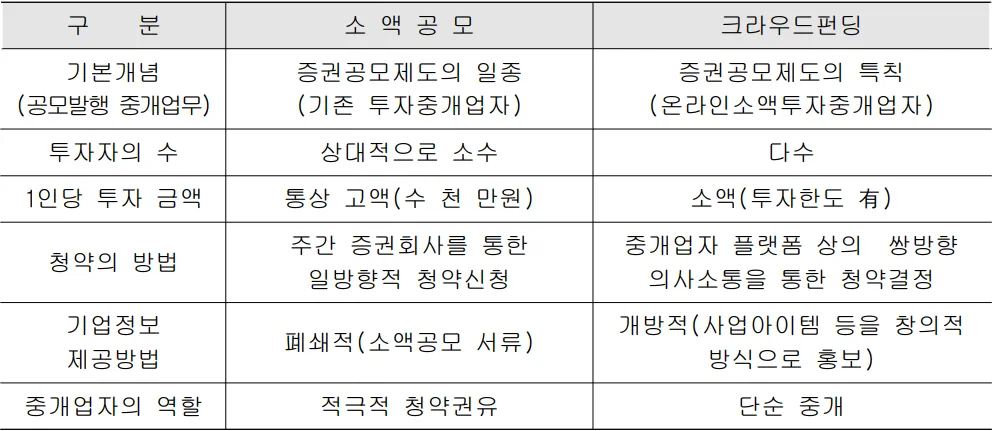 | 구 분 | 소 액 공 모 | 크라우드펀딩 |
|---|---|---|
| 기본개념 (공모발행 중개업무) | 증권공모제도의 일종 (기존 투자중개업자) | 증권공모제도의 특칙 (온라인소액투자중개업자) |
| 투자자의 수 | 상대적으로 소수 | 다수 |
| 1인당 투자 금액 | 통상 고액(수 천 만원) | 소액(투자한도 有) |
| 청약의 방법 | 주간 증권회사를 통한 일방향적 청약신청 | 중개업자 플랫폼 상의 쌍방향 의사소통을 통한 청약결정 |
| 기업정보 제공방법 | 폐쇄적(소액공모 서류) | 개방적(사업아이템 등을 창의적 방식으로 홍보) |
| 중개업자의 역할 | 적극적 청약권유 | 단순 중개 |